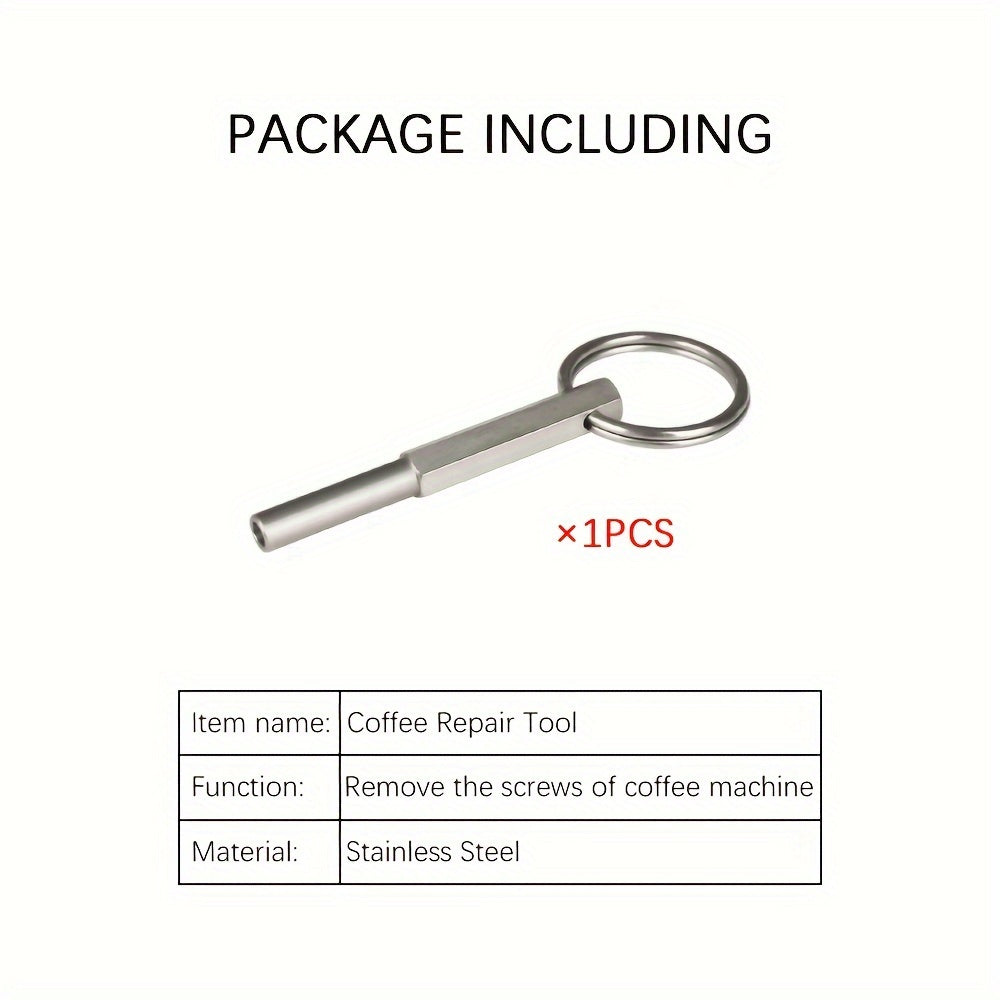 PACKAGE INCLUDING

×1PCS

| Item name: | Coffee Repair Tool |
|---|---|
| Function: | Remove the screws of coffee machine |
| Material: | Stainless Steel |